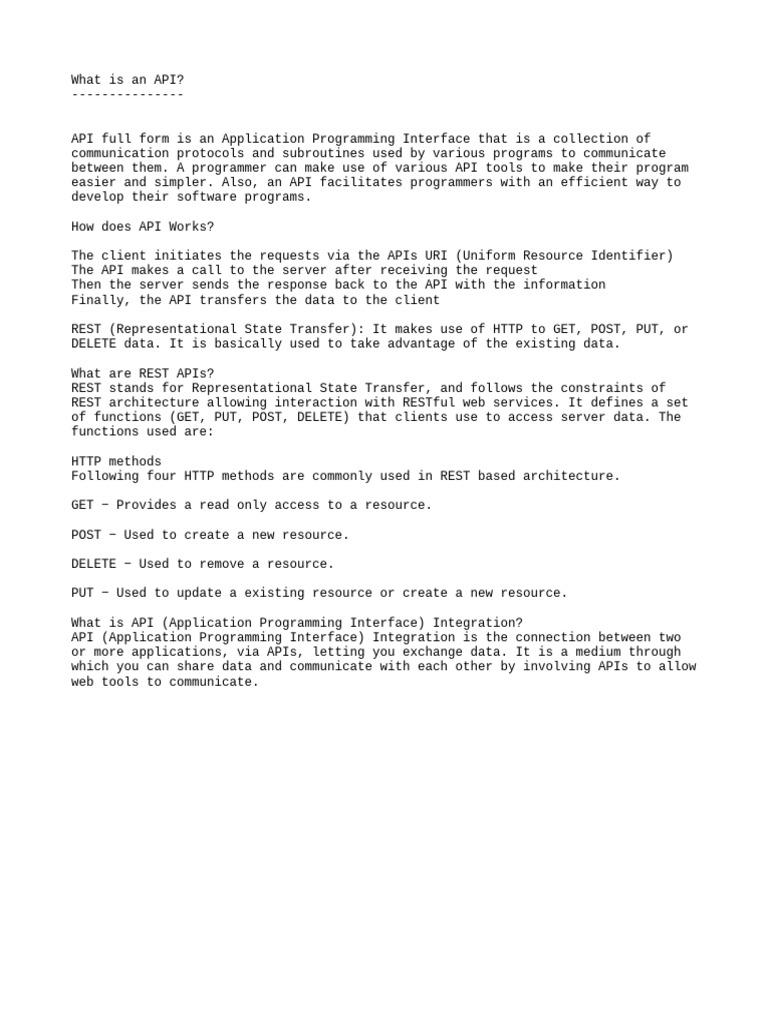 What is an API?
---------------

API full form is an Application Programming Interface that is a collection of communication protocols and subroutines used by various programs to communicate between them. A programmer can make use of various API tools to make their program easier and simpler. Also, an API facilitates programmers with an efficient way to develop their software programs.

How does API Works?

The client initiates the requests via the APIs URI (Uniform Resource Identifier)
The API makes a call to the server after receiving the request
Then the server sends the response back to the API with the information
Finally, the API transfers the data to the client

REST (Representational State Transfer): It makes use of HTTP to GET, POST, PUT, or DELETE data. It is basically used to take advantage of the existing data.

What are REST APIs?
REST stands for Representational State Transfer, and follows the constraints of REST architecture allowing interaction with RESTful web services. It defines a set of functions (GET, PUT, POST, DELETE) that clients use to access server data. The functions used are:

HTTP methods
Following four HTTP methods are commonly used in REST based architecture.

GET − Provides a read only access to a resource.

POST − Used to create a new resource.

DELETE − Used to remove a resource.

PUT − Used to update a existing resource or create a new resource.

What is API (Application Programming Interface) Integration?
API (Application Programming Interface) Integration is the connection between two or more applications, via APIs, letting you exchange data. It is a medium through which you can share data and communicate with each other by involving APIs to allow web tools to communicate.